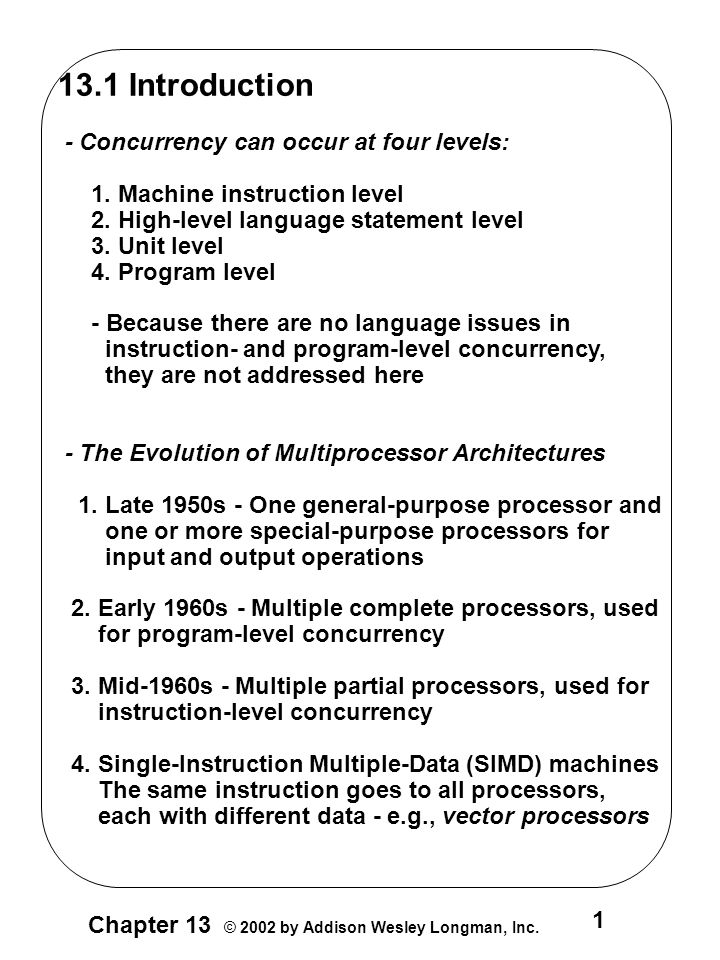 13.1 Introduction

- Concurrency can occur at four levels:

1. Machine instruction level
2. High-level language statement level
3. Unit level
4. Program level

- Because there are no language issues in instruction- and program-level concurrency, they are not addressed here

- The Evolution of Multiprocessor Architectures

1. Late 1950s - One general-purpose processor and one or more special-purpose processors for input and output operations

2. Early 1960s - Multiple complete processors, used for program-level concurrency

3. Mid-1960s - Multiple partial processors, used for instruction-level concurrency

4. Single-Instruction Multiple-Data (SIMD) machines The same instruction goes to all processors, each with different data - e.g., vector processors

Chapter 13 © 2002 by Addison Wesley Longman, Inc.

1